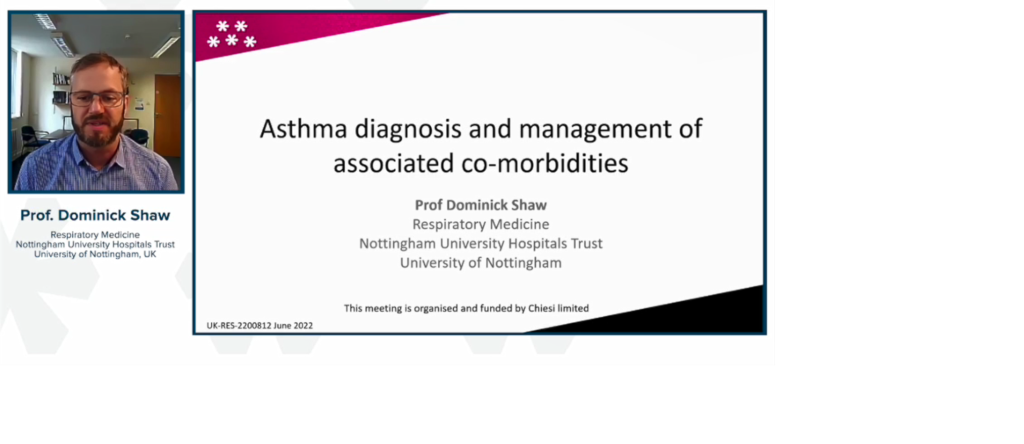 Prof. Dominick Shaw
Respiratory Medicine
Nottingham University Hospitals Trust
University of Nottingham, UK

Asthma diagnosis and management of associated co-morbidities

Prof Dominick Shaw
Respiratory Medicine
Nottingham University Hospitals Trust
University of Nottingham

This meeting is organised and funded by Chiesi limited

UK-RES-2200812 June 2022